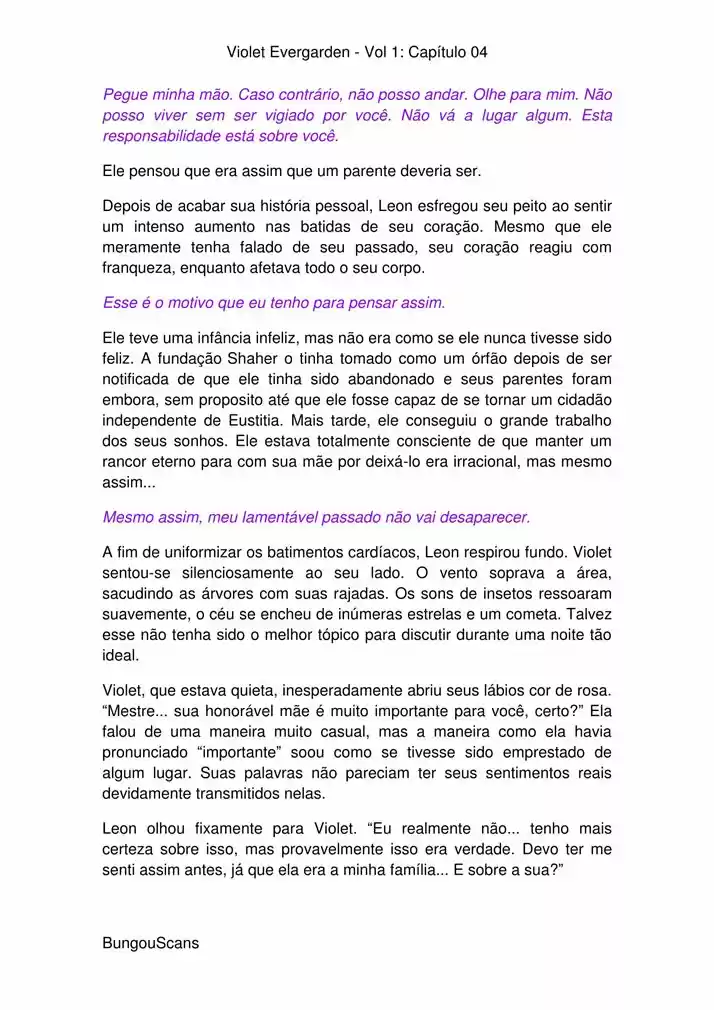 Violet Evergarden - Vol 1: Capítulo 04

Pegue minha mão. Caso contrário, não posso andar. Olhe para mim. Não posso viver sem ser vigiado por você. Não vá a lugar algum. Esta responsabilidade está sobre você.

Ele pensou que era assim que um parente deveria ser.

Depois de acabar sua história pessoal, Leon esfregou seu peito ao sentir um intenso aumento nas batidas de seu coração. Mesmo que ele meramente tenha falado de seu passado, seu coração reagiu com franqueza, enquanto afetava todo o seu corpo.

Esse é o motivo que eu tenho para pensar assim.

Ele teve uma infância infeliz, mas não era como se ele nunca tivesse sido feliz. A fundação Shaher o tinha tomado como um órfão depois de ser notificada de que ele tinha sido abandonado e seus parentes foram embora, sem proposito até que ele fosse capaz de se tornar um cidadão independente de Eustitia. Mais tarde, ele conseguiu o grande trabalho dos seus sonhos. Ele estava totalmente consciente de que manter um rancor eterno para com sua mãe por deixá-lo era irracional, mas mesmo assim...

Mesmo assim, meu lamentável passado não vai desaparecer.

A fim de uniformizar os batimentos cardíacos, Leon respirou fundo. Violet sentou-se silenciosamente ao seu lado. O vento soprava a área, sacudindo as árvores com suas rajadas. Os sons de insetos ressoaram suavemente, o céu se encheu de inúmeras estrelas e um cometa. Talvez esse não tenha sido o melhor tópico para discutir durante uma noite tão ideal.

Violet, que estava quieta, inesperadamente abriu seus lábios cor de rosa. “Mestre... sua honorável mãe é muito importante para você, certo?” Ela falou de uma maneira muito casual, mas a maneira como ela havia pronunciado “importante” soou como se tivesse sido emprestado de algum lugar. Suas palavras não pareciam ter seus sentimentos reais devidamente transmitidos nelas.

Leon olhou fixamente para Violet. “Eu realmente não... tenho mais certeza sobre isso, mas provavelmente isso era verdade. Devo ter me senti assim antes, já que ela era a minha família... E sobre a sua?”

BungouScans